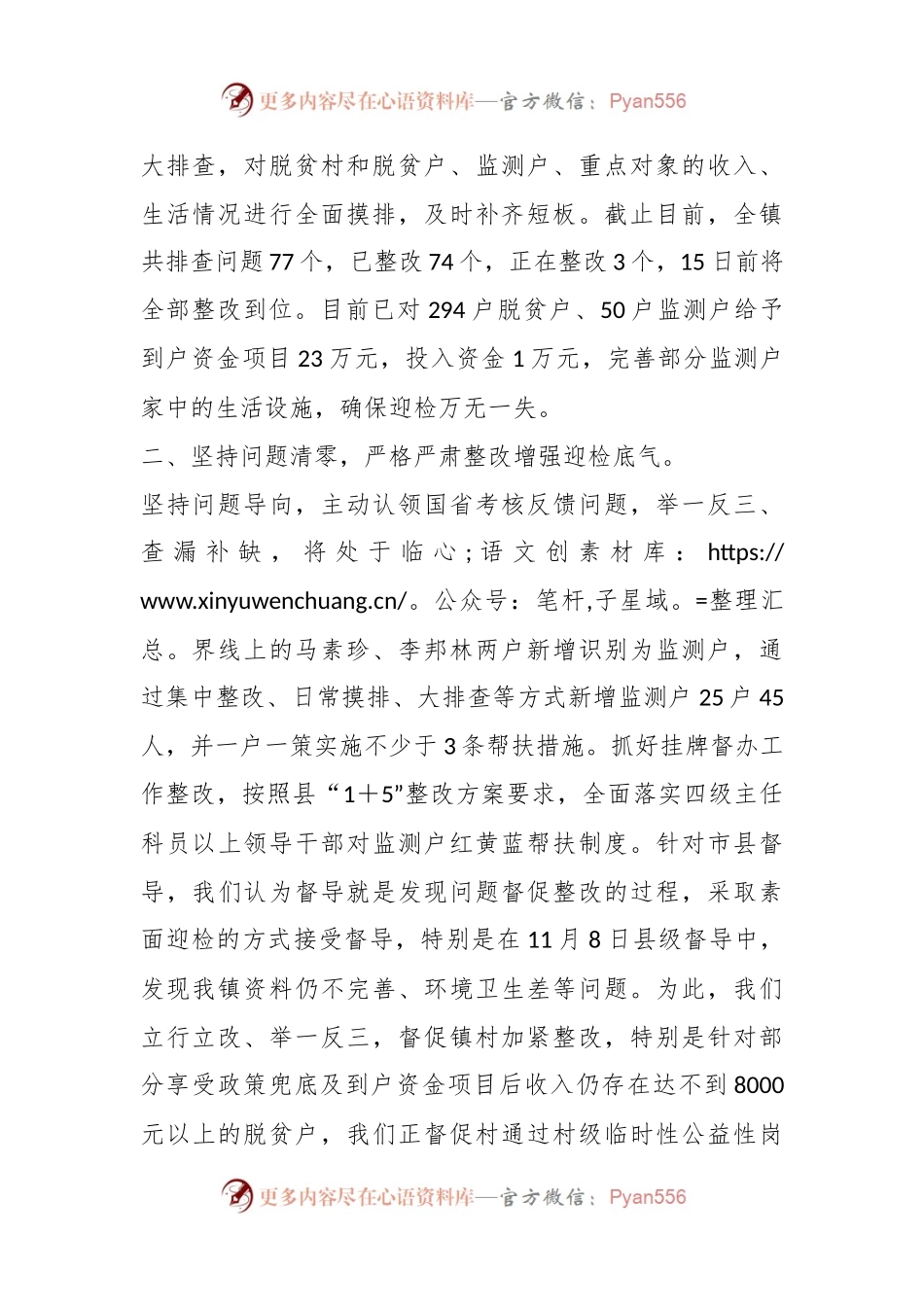 更多内容尽在心语资料库—官方微信：Pyan556

大排查，对脱贫村和脱贫户、监测户、重点对象的收入、生活情况进行全面摸排，及时补齐短板。截止目前，全镇共排查问题77个，已整改74个，正在整改3个，15日前将全部整改到位。目前已对294户脱贫户、50户监测户给予到户资金项目23万元，投入资金1万元，完善部分监测户家中的生活设施，确保迎检万无一失。

二、坚持问题清零，严格严肃整改增强迎检底气。

坚持问题导向，主动认领国省考核反馈问题，举一反三、查漏补缺，将处于临心;语文创素材库：https://www.xinyuwenchuang.cn/。公众号：笔杆,子星域。=整理汇总。界线上的马素珍、李邦林两户新增识别为监测户，通过集中整改、日常摸排、大排查等方式新增监测户25户45人，并一户一策实施不少于3条帮扶措施。抓好挂牌督办工作整改，按照县“1＋5”整改方案要求，全面落实四级主任科员以上领导干部对监测户红黄蓝帮扶制度。针对市县督导，我们认为督导就是发现问题督促整改的过程，采取素面迎检的方式接受督导，特别是在11月8日县级督导中，发现我镇资料仍不完善、环境卫生差等问题。为此，我们立行立改、举一反三，督促镇村加紧整改，特别是针对部分享受政策兜底及到户资金项目后收入仍存在达不到8000元以上的脱贫户，我们正督促村通过村级临时性公益性岗

更多内容尽在心语资料库—官方微信：Pyan556